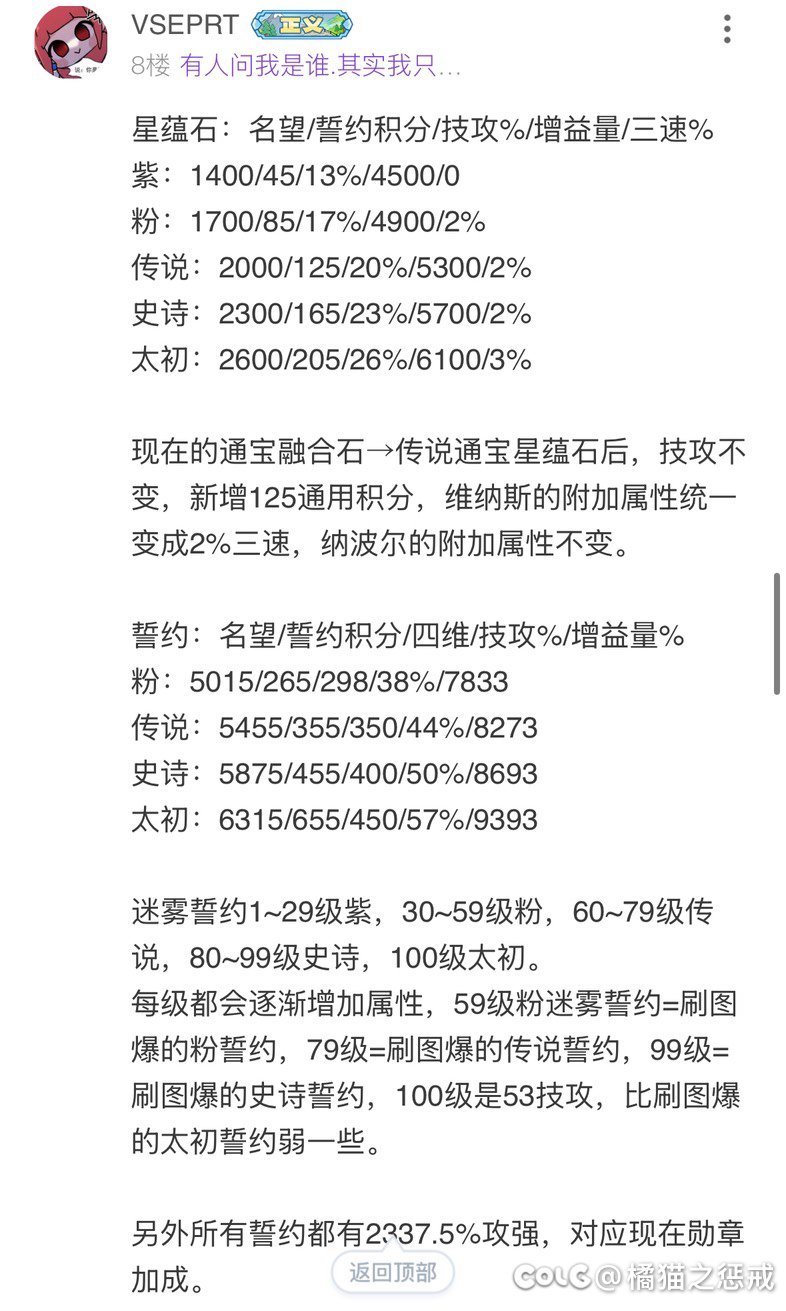 VSEPRT 正义
8楼 有人问我是谁.其实我只…

星蕴石：名望/誓约积分/技攻%/增益量/三速%
紫：1400/45/13%/4500/0
粉：1700/85/17%/4900/2%
传说：2000/125/20%/5300/2%
史诗：2300/165/23%/5700/2%
太初：2600/205/26%/6100/3%

现在的通宝融合石→传说通宝星蕴石后，技攻不变，新增125通用积分，维纳斯的附加属性统一变成2%三速，纳波尔的附加属性不变。

誓约：名望/誓约积分/四维/技攻%/增益量%
粉：5015/265/298/38%/7833
传说：5455/355/350/44%/8273
史诗：5875/455/400/50%/8693
太初：6315/655/450/57%/9393

迷雾誓约1~29级紫，30~59级粉，60~79级传说，80~99级史诗，100级太初。
每级都会逐渐增加属性，59级粉迷雾誓约=刷图爆的粉誓约，79级=刷图爆的传说誓约，99级=刷图爆的史诗誓约，100级是53技攻，比刷图爆的太初誓约弱一些。

另外所有誓约都有2337.5%攻强，对应现在勋章加成。

返回顶部

COLG @橘猫之惩戒